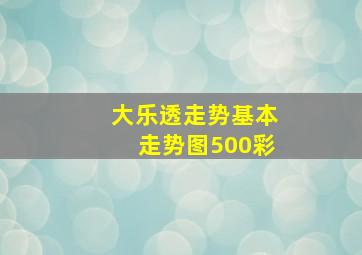 大乐透走势基本走势图500彩